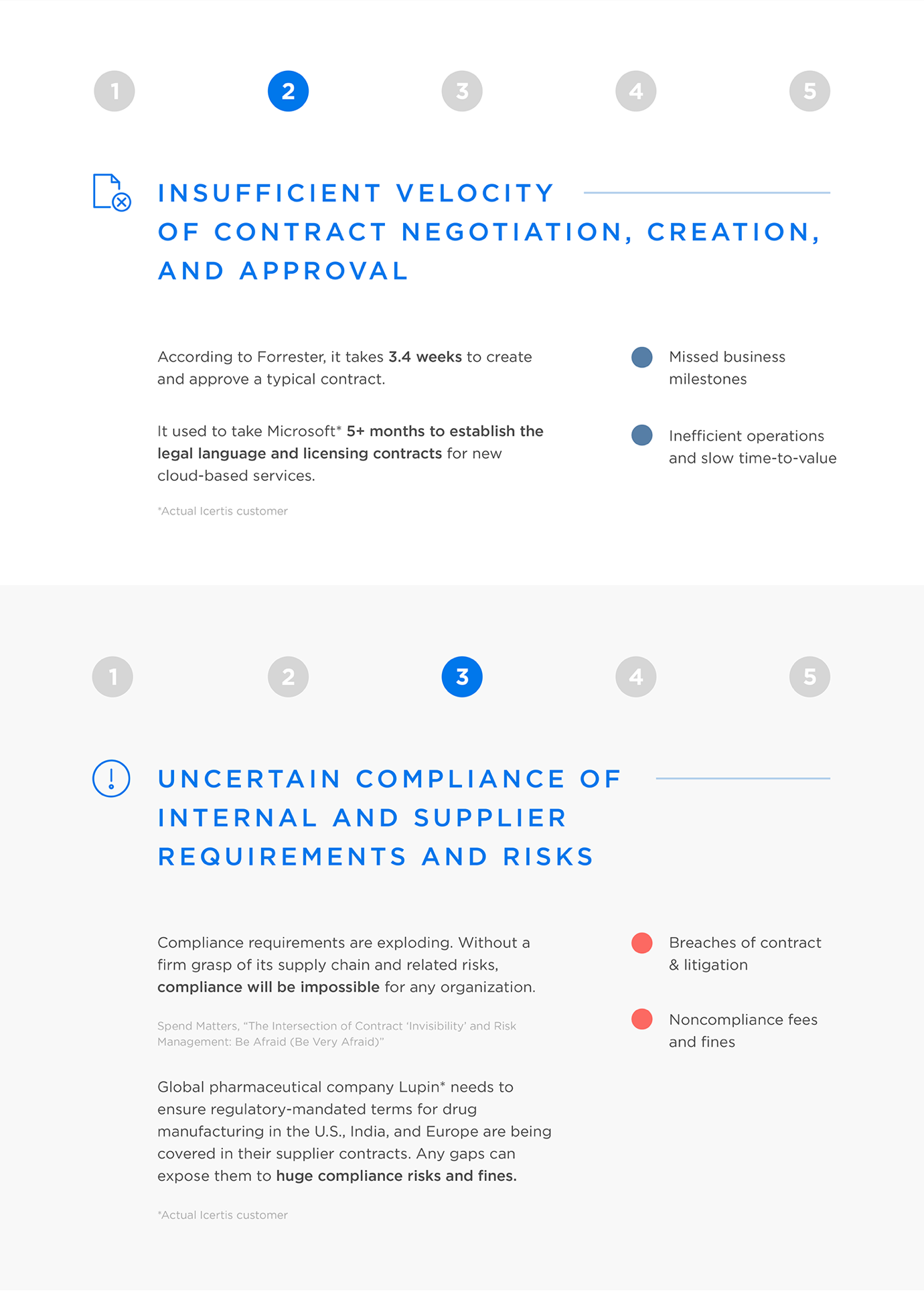 1 2 3 4 5

INSUFFICIENT VELOCITY OF CONTRACT NEGOTIATION, CREATION, AND APPROVAL

According to Forrester, it takes 3.4 weeks to create and approve a typical contract.

It used to take Microsoft* 5+ months to establish the legal language and licensing contracts for new cloud-based services.

*Actual Icertis customer

Missed business milestones

Inefficient operations and slow time-to-value

1 2 3 4 5

UNCERTAIN COMPLIANCE OF INTERNAL AND SUPPLIER REQUIREMENTS AND RISKS

Compliance requirements are exploding. Without a firm grasp of its supply chain and related risks, compliance will be impossible for any organization.

Spend Matters, “The Intersection of Contract ‘Invisibility’ and Risk Management: Be Afraid (Be Very Afraid)”

Global pharmaceutical company Lupin* needs to ensure regulatory-mandated terms for drug manufacturing in the U.S., India, and Europe are being covered in their supplier contracts. Any gaps can expose them to huge compliance risks and fines.

*Actual Icertis customer

Breaches of contract & litigation

Noncompliance fees and fines